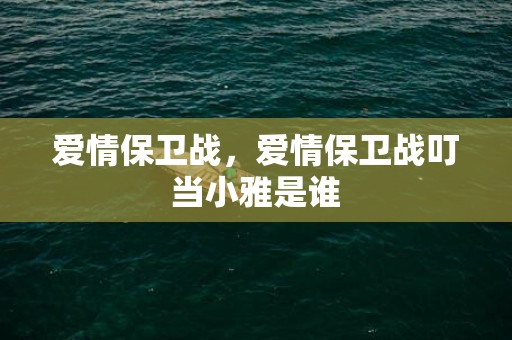 爱情保卫战，爱情保卫战叮当小雅是谁